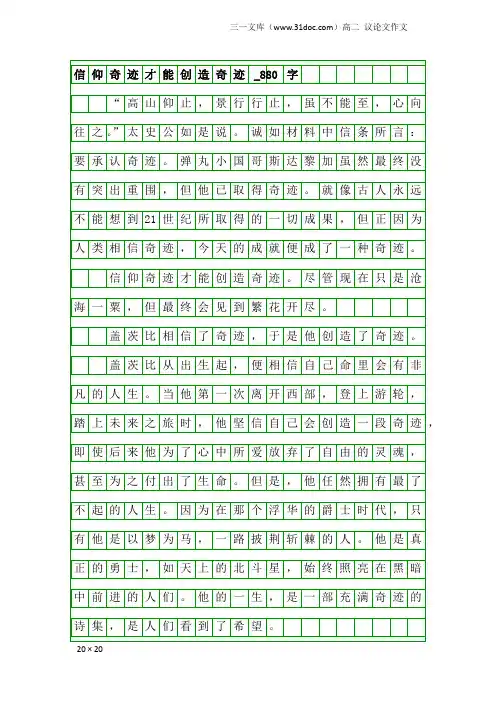 三一文库（www.31doc.com）高二 议论文作文

信仰奇迹才能创造奇迹_880字

“高山仰止，景行行止，虽不能至，心向往之。”太史公如是说。诚如材料中信条所言：要承认奇迹。弹丸小国哥斯达黎加虽然最终没有突出重围，但他已取得奇迹。就像古人永远不能想到21世纪所取得的一切成果，但正因为人类相信奇迹，今天的成就便成了一种奇迹。

信仰奇迹才能创造奇迹。尽管现在只是沧海一粟，但最终会见到繁花开尽。

盖茨比相信了奇迹，于是他创造了奇迹。

盖茨比从出生起，便相信自己命里会有非凡的人生。当他第一次离开西部，登上游轮，踏上未来之旅时，他坚信自己会创造一段奇迹，即使后来他为了心中所爱放弃了自由的灵魂，甚至为之付出了生命。但是，他任然拥有最了不起的人生。因为在那个浮华的爵士时代，只有他是以梦为马，一路披荆斩棘的人。他是真正的勇士，如天上的北斗星，始终照亮在黑暗中前进的人们。他的一生，是一部充满奇迹的诗集，是人们看到了希望。

20×20